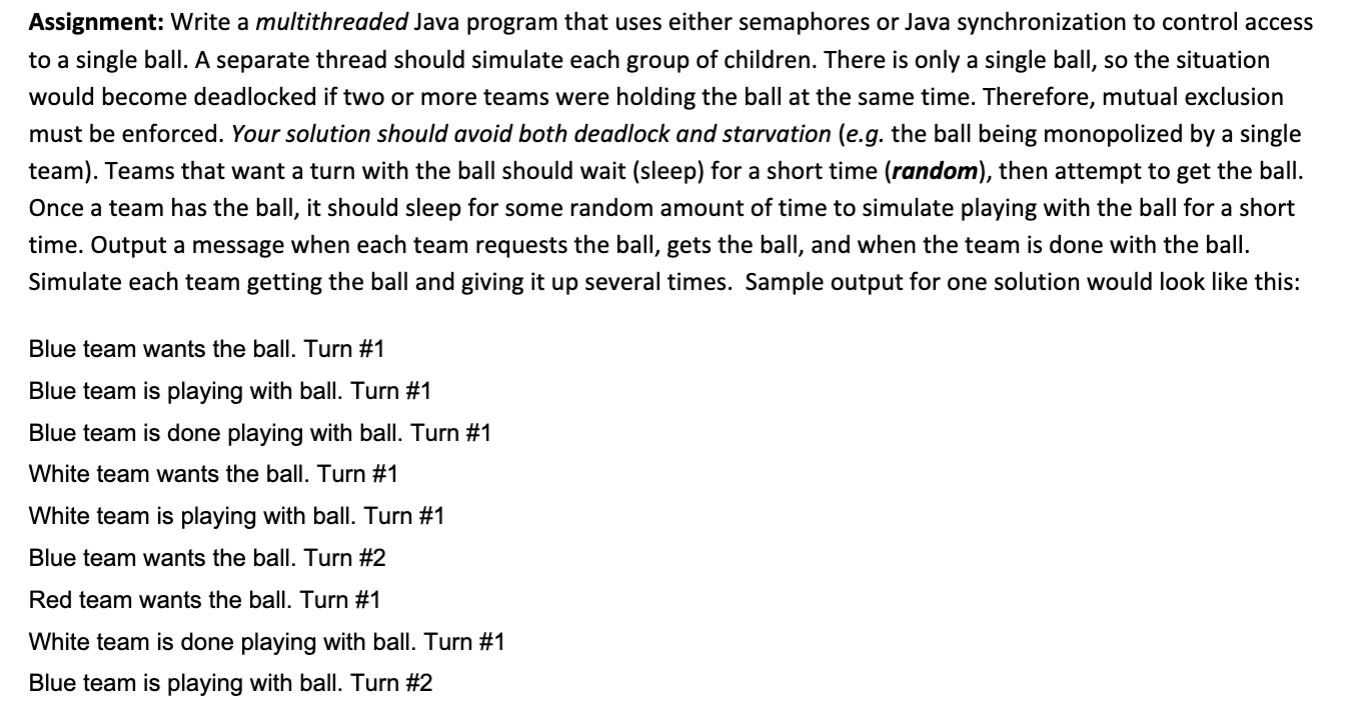 Assignment: Write a multithreaded Java program that uses either semaphores or Java synchronization to control access to a single ball. A separate thread should simulate each group of children. There is only a single ball, so the situation would become deadlocked if two or more teams were holding the ball at the same time. Therefore, mutual exclusion must be enforced. Your solution should avoid both deadlock and starvation (e.g. the ball being monopolized by a single team). Teams that want a turn with the ball should wait (sleep) for a short time (random), then attempt to get the ball. Once a team has the ball, it should sleep for some random amount of time to simulate playing with the ball for a short time. Output a message when each team requests the ball, gets the ball, and when the team is done with the ball. Simulate each team getting the ball and giving it up several times. Sample output for one solution would look like this:

Blue team wants the ball. Turn #1
Blue team is playing with ball. Turn #1
Blue team is done playing with ball. Turn #1
White team wants the ball. Turn #1
White team is playing with ball. Turn #1
Blue team wants the ball. Turn #2
Red team wants the ball. Turn #1
White team is done playing with ball. Turn #1
Blue team is playing with ball. Turn #2